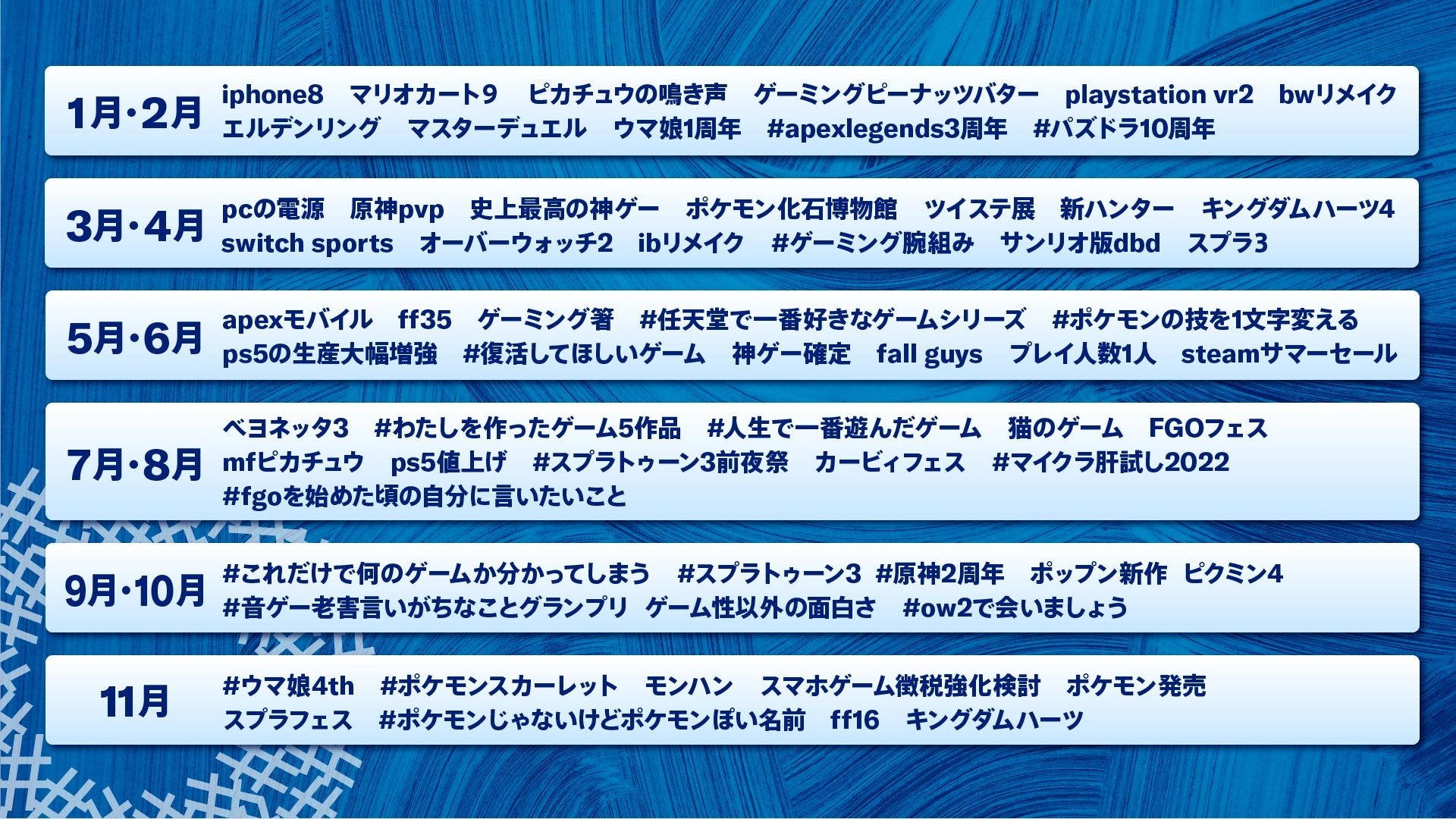 1月・2月
iphone8　マリオカート9　ピカチュウの鳴き声　ゲーミングピーナッツバター　playstation vr2　bwリメイク
エルデンリング　マスターデュエル　ウマ娘1周年　#apexlegends3周年　#パズドラ10周年

3月・4月
pcの電源　原神pvp　史上最高の神ゲー　ポケモン化石博物館　ツイステ展　新ハンター　キングダムハーツ4
switch sports　オーバーウォッチ2　ibリメイク　#ゲーミング腕組み　サンリオ版dbd　スプラ3

5月・6月
apexモバイル　ff35　ゲーミング箸　#任天堂で一番好きなゲームシリーズ　#ポケモンの技を1文字変える
ps5の生産大幅増強　#復活してほしいゲーム　神ゲー確定　fall guys　プレイ人数1人　steamサマーセール

7月・8月
ベヨネッタ3　#わたしを作ったゲーム5作品　#人生で一番遊んだゲーム　猫のゲーム　FGOフェス
mfピカチュウ　ps5値上げ　#スプラトゥーン3前夜祭　カービィフェス　#マイクラ肝試し2022
#fgoを始めた頃の自分に言いたいこと

9月・10月
#これだけで何のゲームか分かってしまう　#スプラトゥーン3　#原神2周年　ポップン新作　ピクミン4
#音ゲー老害言いがちなことグランプリ　ゲーム性以外の面白さ　#ow2で会いましょう

11月
#ウマ娘4th　#ポケモンスカーレット　モンハン　スマホゲーム徴税強化検討　ポケモン発売
スプラフェス　#ポケモンじゃないけどポケモンぽい名前　ff16　キングダムハーツ